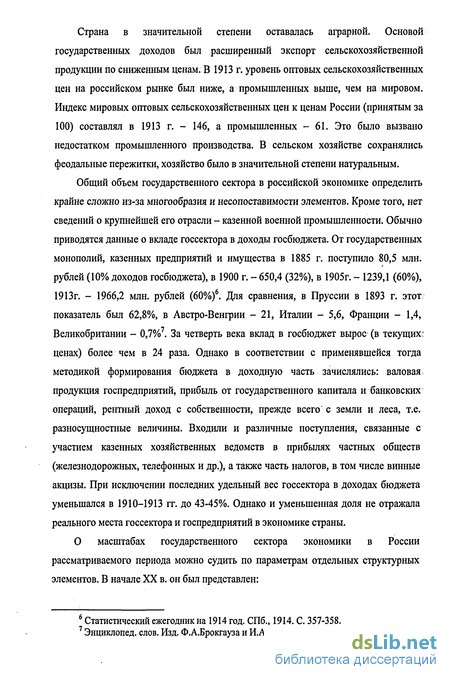 Страна в значительной степени оставалась аграрной. Основой государственных доходов был расширенный экспорт сельскохозяйственной продукции по сниженным ценам. В 1913 г. уровень оптовых сельскохозяйственных цен на российском рынке был ниже, а промышленных выше, чем на мировом. Индекс мировых оптовых сельскохозяйственных цен к ценам России (принятым за 100) составлял в 1913 г. – 146, а промышленных – 61. Это было вызвано недостатком промышленного производства. В сельском хозяйстве сохранялись феодальные пережитки, хозяйство было в значительной степени натуральным.

Общий объем государственного сектора в российской экономике определить крайне сложно из-за многообразия и несопоставимости элементов. Кроме того, нет сведений о крупнейшей его отрасли – казенной военной промышленности. Обычно приводятся данные о вкладе госсектора в доходы госбюджета. От государственных монополий, казенных предприятий и имущества в 1885 г. поступило 80,5 млн. рублей (10% доходов госбюджета), в 1900 г. – 650,4 (32%), в 1905г. – 1239,1 (60%), 1913г. – 1966,2 млн. рублей (60%)$^6$. Для сравнения, в Пруссии в 1893 г. этот показатель был 62,8%, в Австро-Венгрии – 21, Италии – 5,6, Франции – 1,4, Великобритании – 0,7%$^7$. За четверть века вклад в госбюджет вырос (в текущих ценах) более чем в 24 раза. Однако в соответствии с применявшейся тогда методикой формирования бюджета в доходную часть зачислялись: валовая продукция госпредприятий, прибыль от государственного капитала и банковских операций, рентный доход с собственности, прежде всего с земли и леса, т.е. разносущностные величины. Входили и различные поступления, связанные с участием казенных хозяйственных ведомств в прибылях частных обществ (железнодорожных, телефонных и др.), а также часть налогов, в том числе винные акцизы. При исключении последних удельный вес госсектора в доходах бюджета уменьшался в 1910–1913 гг. до 43-45%. Однако и уменьшенная доля не отражала реального места госсектора и госпредприятий в экономике страны.

О масштабах государственного сектора экономики в России рассматриваемого периода можно судить по параметрам отдельных структурных элементов. В начале XX в. он был представлен:

$^6$ Статистический ежегодник на 1914 год. СПб., 1914. С. 357-358.
$^7$ Энциклопед. слов. Изд. Ф.А.Брокгауза и И.А

dsLib.net
библиотека диссертаций